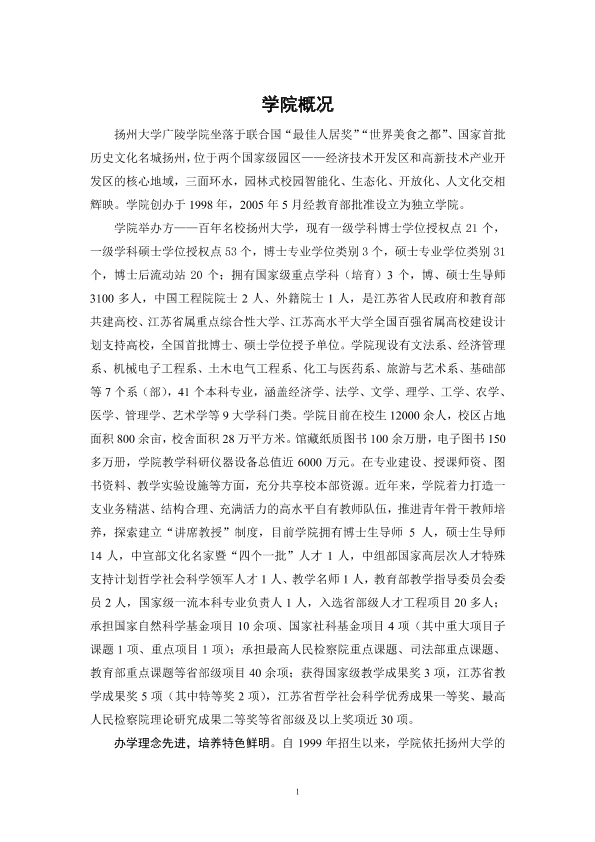 学院概况

扬州大学广陵学院坐落于联合国“最佳人居奖”“世界美食之都”、国家首批历史文化名城扬州，位于两个国家级园区——经济技术开发区和高新技术产业开发区的核心地域，三面环水，园林式校园智能化、生态化、开放化、人文化交相辉映。学院创办于1998年，2005年5月经教育部批准设立为独立学院。

学院举办方——百年名校扬州大学，现有一级学科博士学位授权点21个，一级学科硕士学位授权点53个，博士专业学位类别3个，硕士专业学位类别31个，博士后流动站20个；拥有国家级重点学科（培育）3个，博、硕士生导师3100多人，中国工程院院士2人、外籍院士1人，是江苏省人民政府和教育部共建高校、江苏省属重点综合性大学、江苏高水平大学全国百强省属高校建设计划支持高校，全国首批博士、硕士学位授予单位。学院现设有文法系、经济管理系、机械电子工程系、土木电气工程系、化工与医药系、旅游与艺术系、基础部等7个系（部），41个本科专业，涵盖经济学、法学、文学、理学、工学、农学、医学、管理学、艺术学等9大学科门类。学院目前在校生12000余人，校区占地面积800余亩，校舍面积28万平方米。馆藏纸质图书100余万册，电子图书150多万册，学院教学科研仪器设备总值近6000万元。在专业建设、授课师资、图书资料、教学实验设施等方面，充分共享校本部资源。近年来，学院着力打造一支业务精湛、结构合理、充满活力的高水平自有教师队伍，推进青年骨干教师培养，探索建立“讲席教授”制度，目前学院拥有博士生导师5人，硕士生导师14人，中宣部文化名家暨“四个一批”人才1人，中组部国家高层次人才特殊支持计划哲学社会科学领军人才1人、教学名师1人，教育部教学指导委员会委员2人，国家级一流本科专业负责人1人，入选省部级人才工程项目20多人；承担国家自然科学基金项目10余项、国家社科基金项目4项（其中重大项目子课题1项、重点项目1项）；承担最高人民检察院重点课题、司法部重点课题、教育部重点课题等省部级项目40余项；获得国家级教学成果奖3项，江苏省教学成果奖5项（其中特等奖2项），江苏省哲学社会科学优秀成果一等奖、最高人民检察院理论研究成果二等奖等省部级及以上奖项近30项。

办学理念先进，培养特色鲜明。自1999年招生以来，学院依托扬州大学的

1